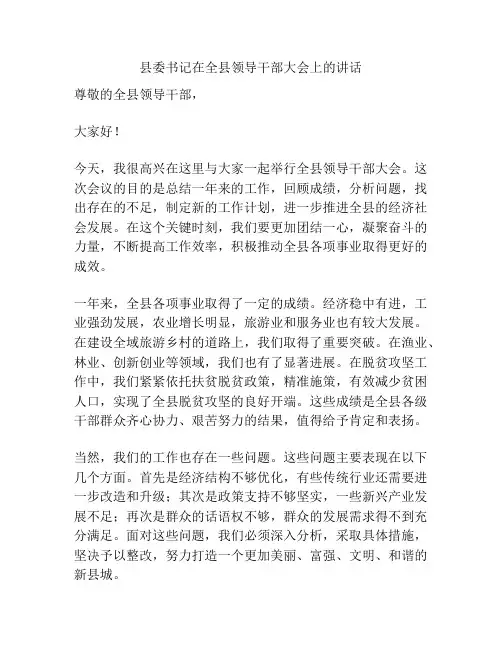 县委书记在全县领导干部大会上的讲话

尊敬的全县领导干部，

大家好！

今天，我很高兴在这里与大家一起举行全县领导干部大会。这次会议的目的是总结一年来的工作，回顾成绩，分析问题，找出存在的不足，制定新的工作计划，进一步推进全县的经济社会发展。在这个关键时刻，我们要更加团结一心，凝聚奋斗的力量，不断提高工作效率，积极推动全县各项事业取得更好的成效。

一年来，全县各项事业取得了一定的成绩。经济稳中有进，工业强劲发展，农业增长明显，旅游业和服务业也有较大发展。在建设全域旅游乡村的道路上，我们取得了重要突破。在渔业、林业、创新创业等领域，我们也有了显著进展。在脱贫攻坚工作中，我们紧紧依托扶贫脱贫政策，精准施策，有效减少贫困人口，实现了全县脱贫攻坚的良好开端。这些成绩是全县各级干部群众齐心协力、艰苦努力的结果，值得给予肯定和表扬。

当然，我们的工作也存在一些问题。这些问题主要表现在以下几个方面。首先是经济结构不够优化，有些传统行业还需要进一步改造和升级；其次是政策支持不够坚实，一些新兴产业发展不足；再次是群众的话语权不够，群众的发展需求得不到充分满足。面对这些问题，我们必须深入分析，采取具体措施，坚决予以整改，努力打造一个更加美丽、富强、文明、和谐的新县城。